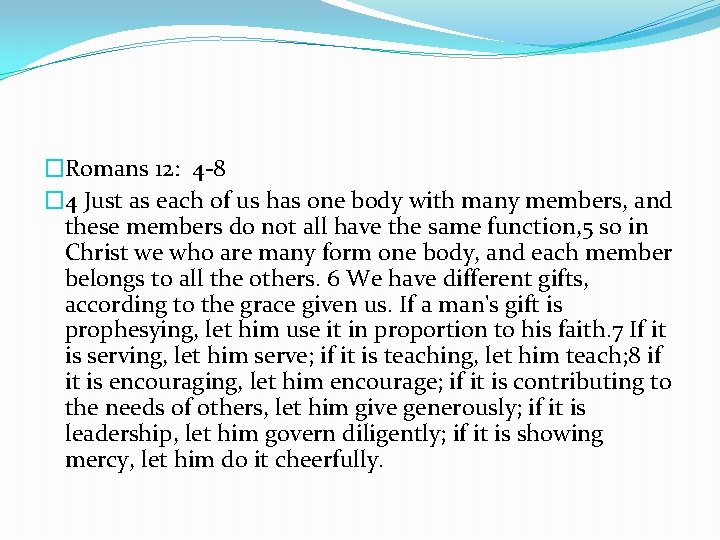 Romans 12: 4-8

4 Just as each of us has one body with many members, and these members do not all have the same function,5 so in Christ we who are many form one body, and each member belongs to all the others. 6 We have different gifts, according to the grace given us. If a man's gift is prophesying, let him use it in proportion to his faith.7 If it is serving, let him serve; if it is teaching, let him teach;8 if it is encouraging, let him encourage; if it is contributing to the needs of others, let him give generously; if it is leadership, let him govern diligently; if it is showing mercy, let him do it cheerfully.